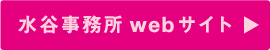 水谷事務所 webサイト ▶